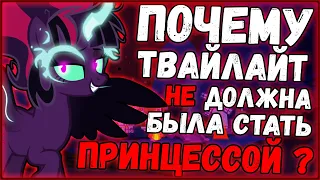 ПОЧЕМУ ТВАЙЛАЙТ НЕ ДОЛЖНА БЫЛА СТАТЬ ПРИНЦЕССОЙ ?